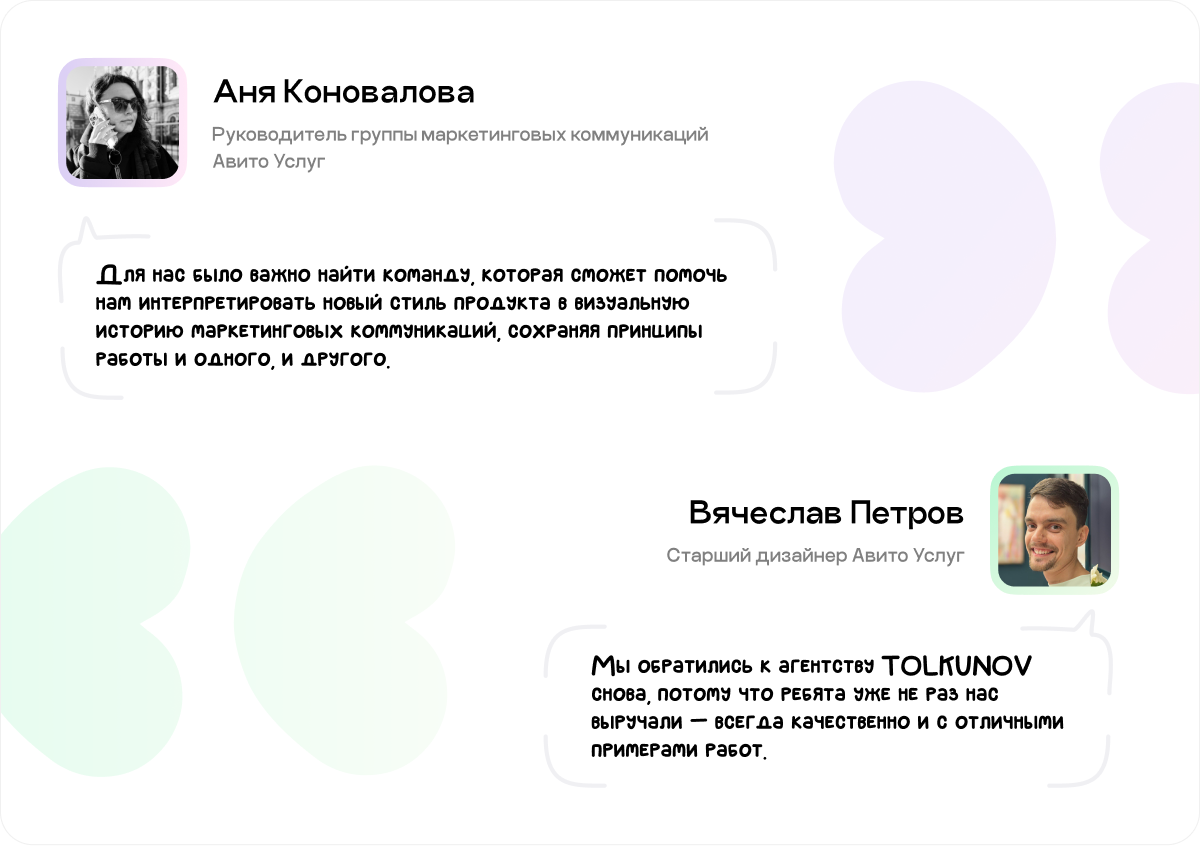 Аня Коновалова

Руководитель группы маркетинговых коммуникаций
Авито Услуг

Для нас было важно найти команду, которая сможет помочь нам интерпретировать новый стиль продукта в визуальную историю маркетинговых коммуникаций, сохраняя принципы работы и одного, и другого.

Вячеслав Петров

Старший дизайнер Авито Услуг

Мы обратились к агентству TOLKUNOV снова, потому что ребята уже не раз нас выручали — всегда качественно и с отличными примерами работ.